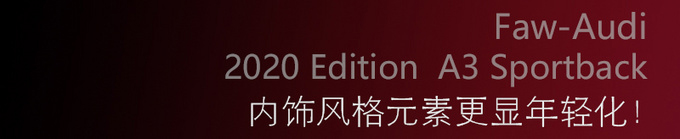 Faw-Audi
2020 Edition A3 Sportback
内饰风格元素更显年轻化！